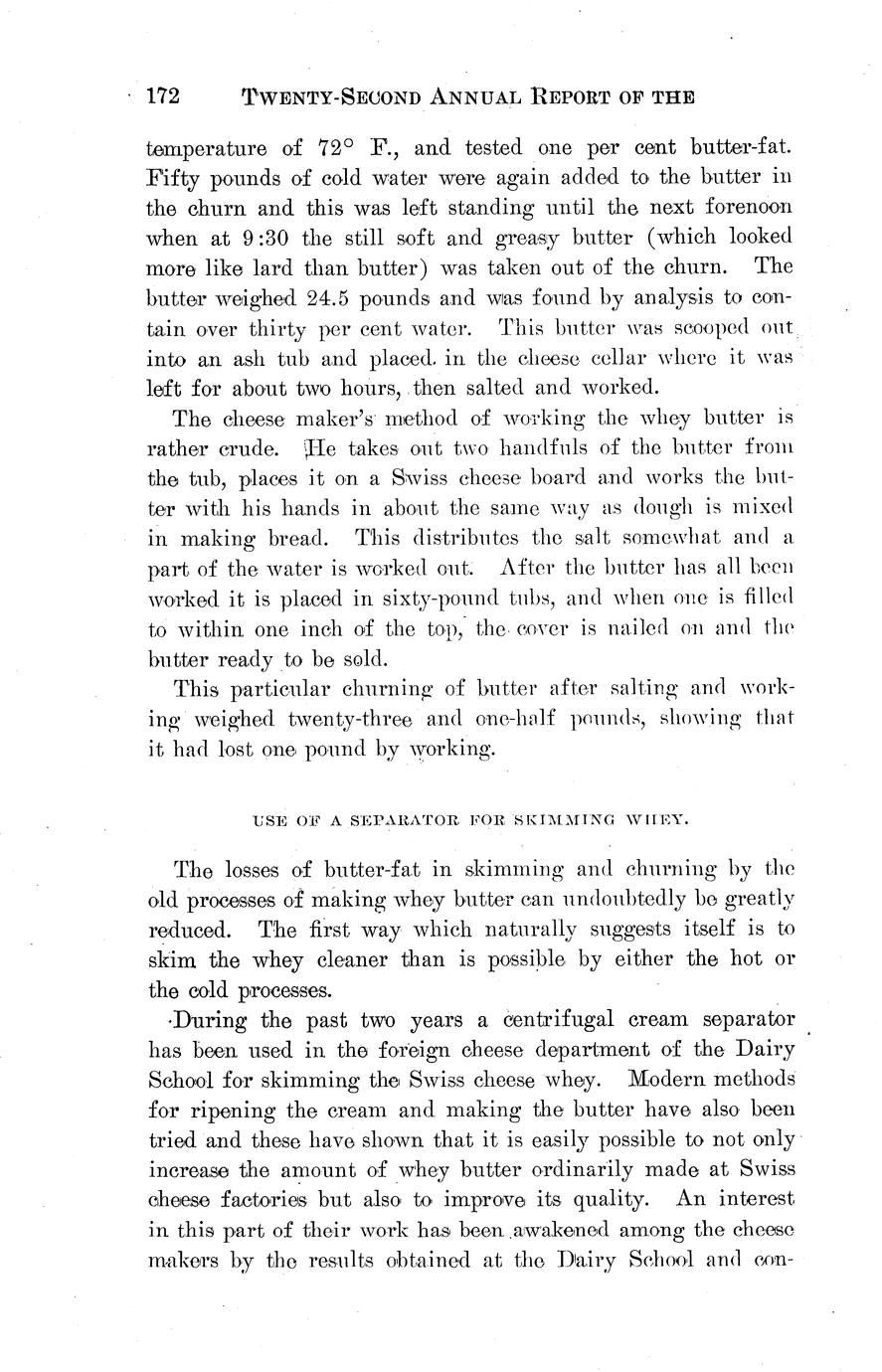 172 TWENTY-SECOND ANNUAL REPORT OF THE

temperature of 72° F., and tested one per cent butter-fat. Fifty pounds of cold water were again added to the butter in the churn and this was left standing until the next forenoon when at 9:30 the still soft and greasy butter (which looked more like lard than butter) was taken out of the churn. The butter weighed 24.5 pounds and was found by analysis to contain over thirty per cent water. This butter was scooped out into an ash tub and placed in the cheese cellar where it was left for about two hours, then salted and worked.

The cheese maker's method of working the whey butter is rather crude. He takes out two handfuls of the butter from the tub, places it on a Swiss cheese board and works the butter with his hands in about the same way as dough is mixed in making bread. This distributes the salt somewhat and a part of the water is worked out. After the butter has all been worked it is placed in sixty-pound tubs, and when one is filled to within one inch of the top, the cover is nailed on and the butter ready to be sold.

This particular churning of butter after salting and working weighed twenty-three and one-half pounds, showing that it had lost one pound by working.

USE OF A SEPARATOR FOR SKIMMING WHEY.

The losses of butter-fat in skimming and churning by the old processes of making whey butter can undoubtedly be greatly reduced. The first way which naturally suggests itself is to skim the whey cleaner than is possible by either the hot or the cold processes.

During the past two years a centrifugal cream separator has been used in the foreign cheese department of the Dairy School for skimming the Swiss cheese whey. Modern methods for ripening the cream and making the butter have also been tried and these have shown that it is easily possible to not only increase the amount of whey butter ordinarily made at Swiss cheese factories but also to improve its quality. An interest in this part of their work has been awakened among the cheese makers by the results obtained at the Dairy School and con-